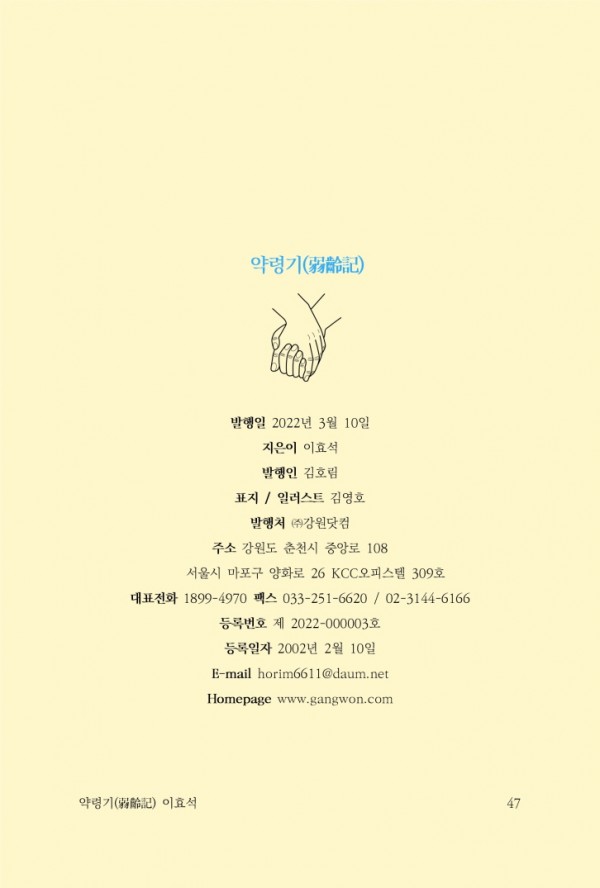 약령기(弱齡記)

발행일 2022년 3월 10일

지은이 이효석

발행인 김호림

표지 / 일러스트 김영호

발행처 ㈜강원닷컴

주소 강원도 춘천시 중앙로 108

서울시 마포구 양화로 26 KCC오피스텔 309호

대표전화 1899-4970 팩스 033-251-6620 / 02-3144-6166

등록번호 제 2022-000003호

등록일자 2002년 2월 10일

E-mail horim6611@daum.net

Homepage www.gangwon.com

약령기(弱齡記) 이효석

47